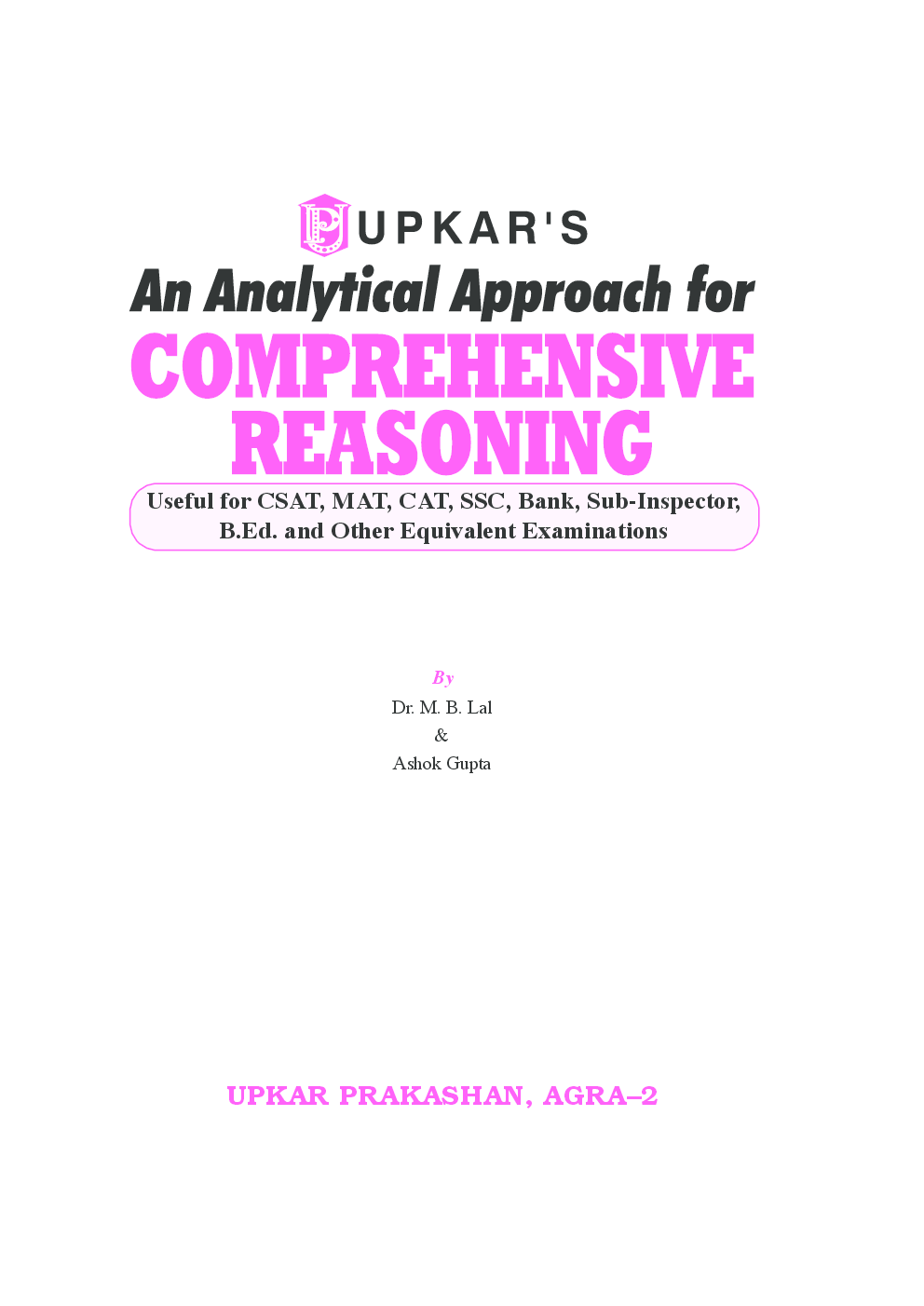 UPKAR'S

An Analytical Approach for

COMPREHENSIVE REASONING

Useful for CSAT, MAT, CAT, SSC, Bank, Sub-Inspector, B.Ed. and Other Equivalent Examinations

By

Dr. M. B. Lal

&

Ashok Gupta

UPKAR PRAKASHAN, AGRA–2